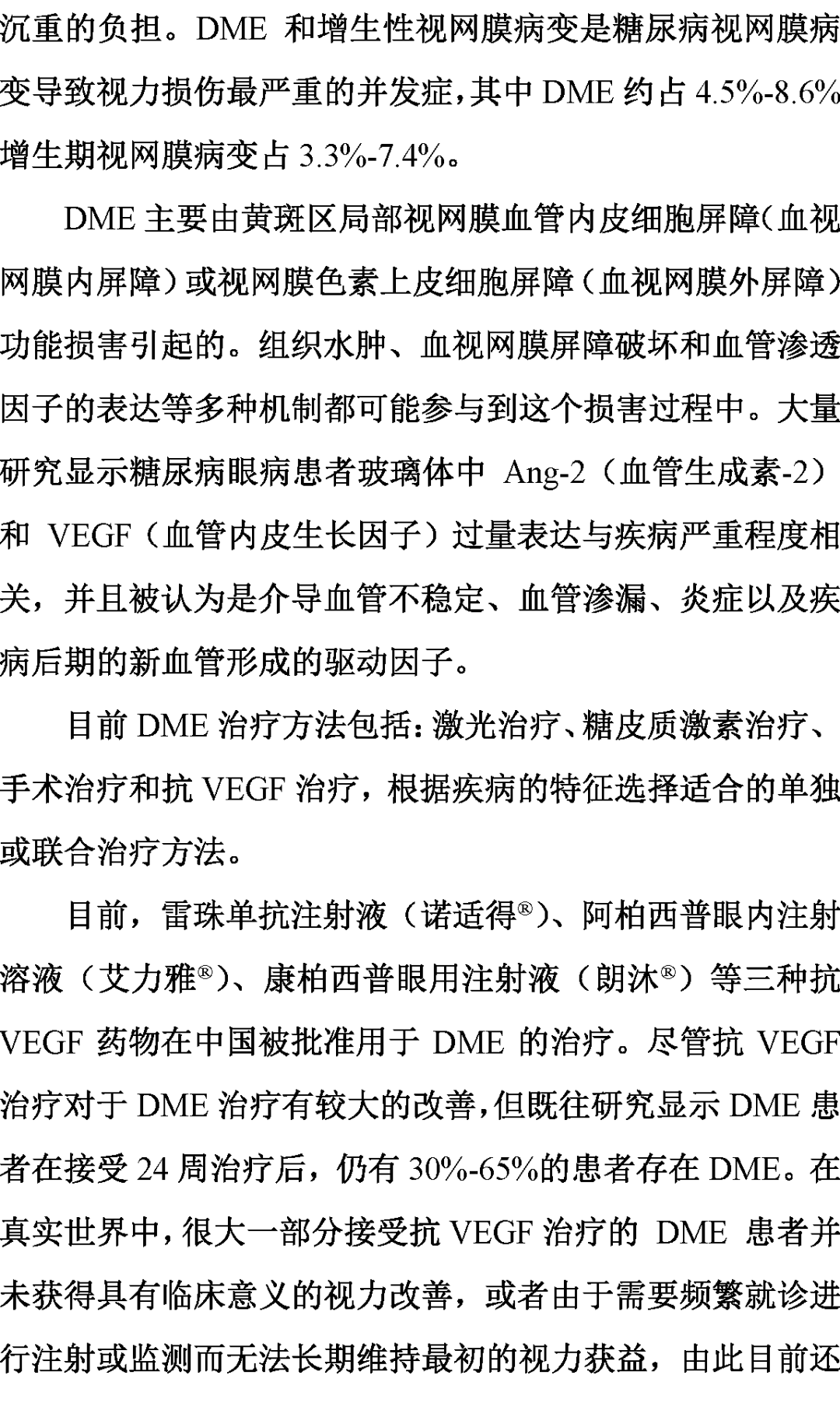 沉重的负担。DME 和增生性视网膜病变是糖尿病视网膜病变导致视力损伤最严重的并发症，其中 DME 约占 4.5%-8.6%增生期视网膜病变占 3.3%-7.4%。

DME 主要由黄斑区局部视网膜血管内皮细胞屏障（血视网膜内屏障）或视网膜色素上皮细胞屏障（血视网膜外屏障）功能损害引起的。组织水肿、血视网膜屏障破坏和血管渗透因子的表达等多种机制都可能参与到这个损害过程中。大量研究显示糖尿病眼病患者玻璃体中 Ang-2（血管生成素-2）和 VEGF（血管内皮生长因子）过量表达与疾病严重程度相关，并且被认为是介导血管不稳定、血管渗漏、炎症以及疾病后期的新血管形成的驱动因子。

目前 DME 治疗方法包括：激光治疗、糖皮质激素治疗、手术治疗和抗 VEGF 治疗，根据疾病的特征选择适合的单独或联合治疗方法。

目前，雷珠单抗注射液（诺适得®）、阿柏西普眼内注射溶液（艾力雅®）、康柏西普眼用注射液（朗沐®）等三种抗 VEGF 药物在中国被批准用于 DME 的治疗。尽管抗 VEGF 治疗对于 DME 治疗有较大的改善，但既往研究显示 DME 患者在接受 24 周治疗后，仍有 30%-65%的患者存在 DME。在真实世界中，很大一部分接受抗 VEGF 治疗的 DME 患者并未获得具有临床意义的视力改善，或者由于需要频繁就诊进行注射或监测而无法长期维持最初的视力获益，由此目前还